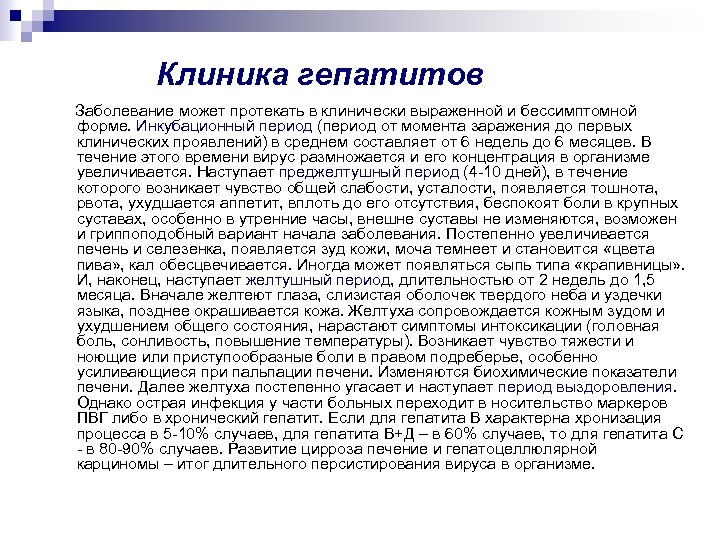 Клиника гепатитов

Заболевание может протекать в клинически выраженной и бессимптомной форме. Инкубационный период (период от момента заражения до первых клинических проявлений) в среднем составляет от 6 недель до 6 месяцев. В течение этого времени вирус размножается и его концентрация в организме увеличивается. Наступает преджелтушный период (4-10 дней), в течение которого возникает чувство общей слабости, усталости, появляется тошнота, рвота, ухудшается аппетит, вплоть до его отсутствия, беспокоят боли в крупных суставах, особенно в утренние часы, внешне суставы не изменяются, возможен и гриппоподобный вариант начала заболевания. Постепенно увеличивается печень и селезенка, появляется зуд кожи, моча темнеет и становится «цвета пива», кал обесцвечивается. Иногда может появляться сыпь типа «крапивницы». И, наконец, наступает желтушный период, длительностью от 2 недель до 1,5 месяца. Вначале желтеют глаза, слизистая оболочек твердого неба и уздечки языка, позднее окрашивается кожа. Желтуха сопровождается кожным зудом и ухудшением общего состояния, нарастают симптомы интоксикации (головная боль, сонливость, повышение температуры). Возникает чувство тяжести и ноющие или приступообразные боли в правом подреберье, особенно усиливающиеся при пальпации печени. Изменяются биохимические показатели печени. Далее желтуха постепенно угасает и наступает период выздоровления. Однако острая инфекция у части больных переходит в носительство маркеров ПВГ либо в хронический гепатит. Если для гепатита В характерна хронизация процесса в 5-10% случаев, для гепатита В+Д – в 60% случаев, то для гепатита С - в 80-90% случаев. Развитие цирроза печение и гепатоцеллюлярной карциномы – итог длительного персистирования вируса в организме.